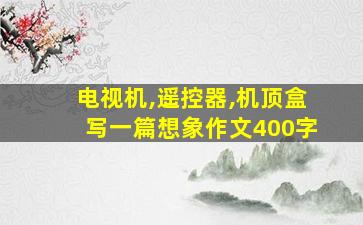 电视机,遥控器,机顶盒
写一篇想象作文400字